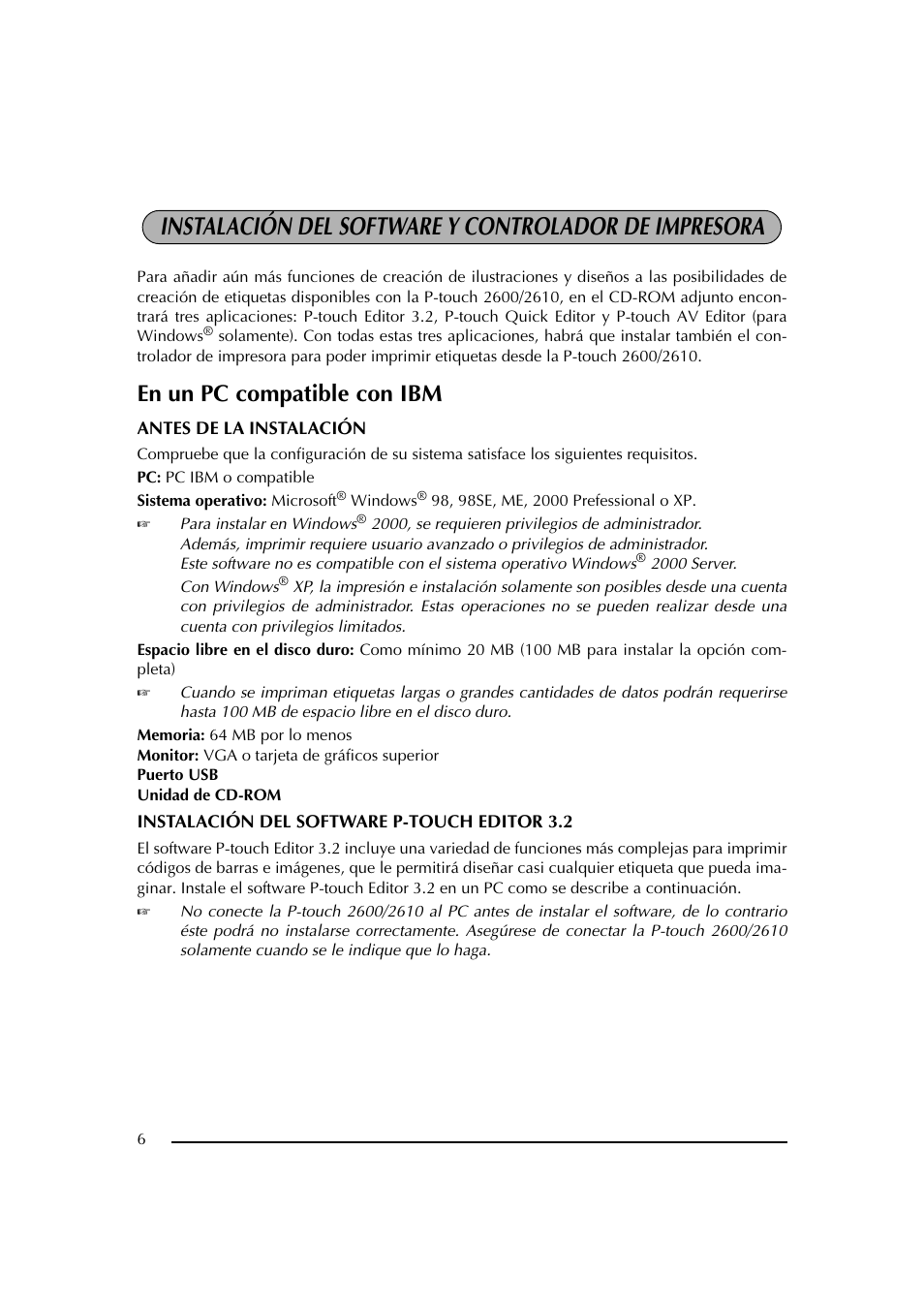 INSTALACIÓN DEL SOFTWARE Y CONTROLADOR DE IMPRESORA

Para añadir aún más funciones de creación de ilustraciones y diseños a las posibilidades de creación de etiquetas disponibles con la P-touch 2600/2610, en el CD-ROM adjunto encontrará tres aplicaciones: P-touch Editor 3.2, P-touch Quick Editor y P-touch AV Editor (para Windows® solamente). Con todas estas tres aplicaciones, habrá que instalar también el controlador de impresora para poder imprimir etiquetas desde la P-touch 2600/2610.

En un PC compatible con IBM

ANTES DE LA INSTALACIÓN

Compruebe que la configuración de su sistema satisface los siguientes requisitos.

PC: PC IBM o compatible

Sistema operativo: Microsoft® Windows® 98, 98SE, ME, 2000 Professional o XP.

☞ Para instalar en Windows® 2000, se requieren privilegios de administrador. Además, imprimir requiere usuario avanzado o privilegios de administrador. Este software no es compatible con el sistema operativo Windows® 2000 Server.

Con Windows® XP, la impresión e instalación solamente son posibles desde una cuenta con privilegios de administrador. Estas operaciones no se pueden realizar desde una cuenta con privilegios limitados.

Espacio libre en el disco duro: Como mínimo 20 MB (100 MB para instalar la opción completa)

☞ Cuando se impriman etiquetas largas o grandes cantidades de datos podrán requerirse hasta 100 MB de espacio libre en el disco duro.

Memoria: 64 MB por lo menos
Monitor: VGA o tarjeta de gráficos superior
Puerto USB
Unidad de CD-ROM

INSTALACIÓN DEL SOFTWARE P-TOUCH EDITOR 3.2

El software P-touch Editor 3.2 incluye una variedad de funciones más complejas para imprimir códigos de barras e imágenes, que le permitirá diseñar casi cualquier etiqueta que pueda imaginar. Instale el software P-touch Editor 3.2 en un PC como se describe a continuación.

☞ No conecte la P-touch 2600/2610 al PC antes de instalar el software, de lo contrario éste podrá no instalarse correctamente. Asegúrese de conectar la P-touch 2600/2610 solamente cuando se le indique que lo haga.

6